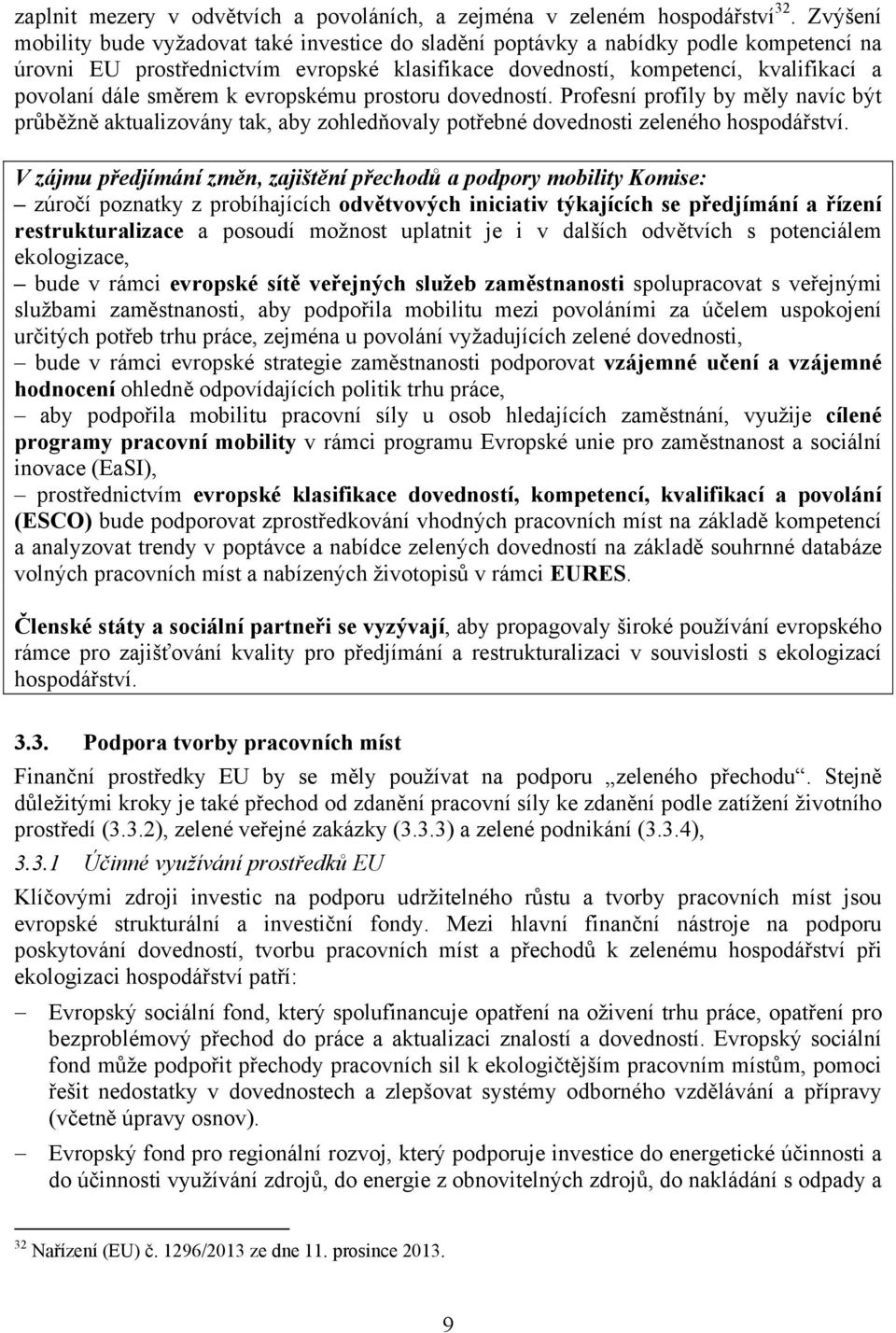 zaplnit mezery v odvětvích a povoláních, a zejména v zeleném hospodářství$^{32}$. Zvýšení mobility bude vyžadovat také investice do sladění poptávky a nabídky podle kompetencí na úrovni EU prostřednictvím evropské klasifikace dovedností, kompetencí, kvalifikací a povolaní dále směrem k evropskému prostoru dovedností. Profesní profily by měly navíc být průběžně aktualizovány tak, aby zohledňovaly potřebné dovednosti zeleného hospodářství.

V zájmu předjímání změn, zajištění přechodů a podpory mobility Komise:
– zúročí poznatky z probíhajících odvětvových iniciativ týkajících se předjímání a řízení restrukturalizace a posoudí možnost uplatnit je i v dalších odvětvích s potenciálem ekologizace,
– bude v rámci evropské sítě veřejných služeb zaměstnanosti spolupracovat s veřejnými službami zaměstnanosti, aby podpořila mobilitu mezi povoláními za účelem uspokojení určitých potřeb trhu práce, zejména u povolání vyžadujících zelené dovednosti,
– bude v rámci evropské strategie zaměstnanosti podporovat vzájemné učení a vzájemné hodnocení ohledně odpovídajících politik trhu práce,
– aby podpořila mobilitu pracovní síly u osob hledajících zaměstnání, využije cílené programy pracovní mobility v rámci programu Evropské unie pro zaměstnanost a sociální inovace (EaSI),
– prostřednictvím evropské klasifikace dovedností, kompetencí, kvalifikací a povolání (ESCO) bude podporovat zprostředkování vhodných pracovních míst na základě kompetencí a analyzovat trendy v poptávce a nabídce zelených dovedností na základě souhrnné databáze volných pracovních míst a nabízených životopisů v rámci EURES.

Členské státy a sociální partneři se vyzývají, aby propagovaly široké používání evropského rámce pro zajišťování kvality pro předjímání a restrukturalizaci v souvislosti s ekologizací hospodářství.

3.3. Podpora tvorby pracovních míst

Finanční prostředky EU by se měly používat na podporu „zeleného přechodu“. Stejně důležitými kroky je také přechod od zdanění pracovní síly ke zdanění podle zatížení životního prostředí (3.3.2), zelené veřejné zakázky (3.3.3) a zelené podnikání (3.3.4),

3.3.1 Účinné využívání prostředků EU

Klíčovými zdroji investic na podporu udržitelného růstu a tvorby pracovních míst jsou evropské strukturální a investiční fondy. Mezi hlavní finanční nástroje na podporu poskytování dovedností, tvorbu pracovních míst a přechodů k zelenému hospodářství při ekologizaci hospodářství patří:

– Evropský sociální fond, který spolufinancuje opatření na oživení trhu práce, opatření pro bezproblémový přechod do práce a aktualizaci znalostí a dovedností. Evropský sociální fond může podpořit přechody pracovních sil k ekologičtějším pracovním místům, pomoci řešit nedostatky v dovednostech a zlepšovat systémy odborného vzdělávání a přípravy (včetně úpravy osnov).

– Evropský fond pro regionální rozvoj, který podporuje investice do energetické účinnosti a do účinnosti využívání zdrojů, do energie z obnovitelných zdrojů, do nakládání s odpady a

$^{32}$ Nařízení (EU) č. 1296/2013 ze dne 11. prosince 2013.

9